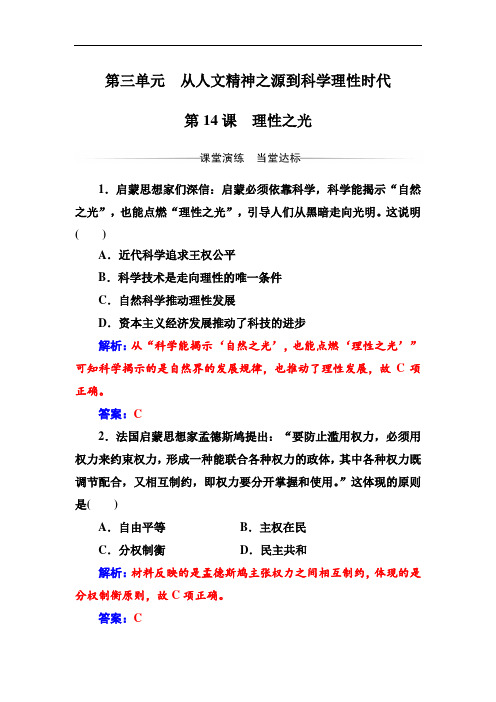 第三单元　从人文精神之源到科学理性时代

第 14 课　理性之光

课堂演练　当堂达标

1．启蒙思想家们深信：启蒙必须依靠科学，科学能揭示“自然之光”，也能点燃“理性之光”，引导人们从黑暗走向光明。这说明(　　)

A．近代科学追求王权公平

B．科学技术是走向理性的唯一条件

C．自然科学推动理性发展

D．资本主义经济发展推动了科技的进步

解析：从“科学能揭示‘自然之光’，也能点燃‘理性之光’”可知科学揭示的是自然界的发展规律，也推动了理性发展，故 C 项正确。

答案：C

2．法国启蒙思想家孟德斯鸠提出：“要防止滥用权力，必须用权力来约束权力，形成一种能联合各种权力的政体，其中各种权力既调节配合，又相互制约，即权力要分开掌握和使用。”这体现的原则是(　　)

A．自由平等　　　B．主权在民

C．分权制衡　　　D．民主共和

解析：材料反映的是孟德斯鸠主张权力之间相互制约，体现的是分权制衡原则，故 C 项正确。

答案：C